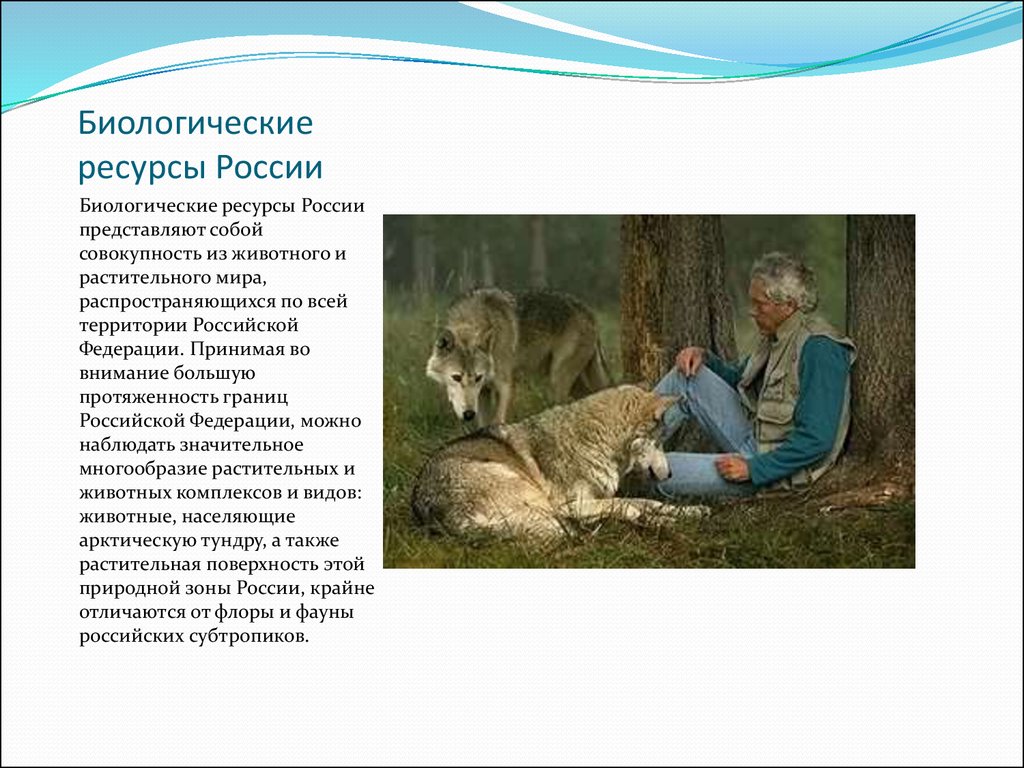 Биологические ресурсы России

Биологические ресурсы России представляют собой совокупность из животного и растительного мира, распространяющихся по всей территории Российской Федерации. Принимая во внимание большую протяженность границ Российской Федерации, можно наблюдать значительное многообразие растительных и животных комплексов и видов: животные, населяющие арктическую тундру, а также растительная поверхность этой природной зоны России, крайне отличаются от флоры и фауны российских субтропиков.